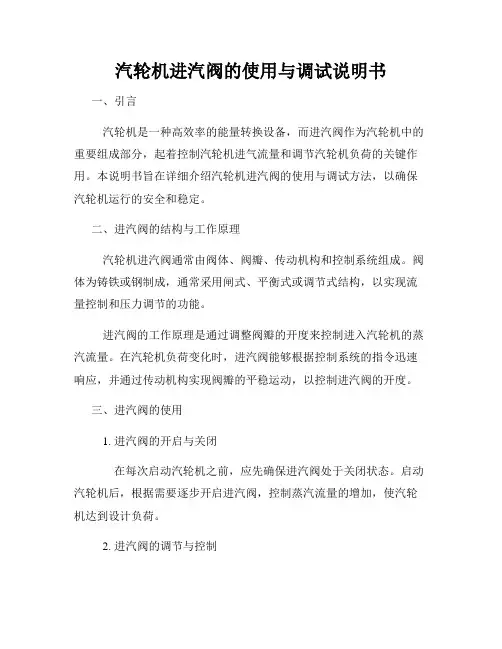 汽轮机进汽阀的使用与调试说明书

一、引言

汽轮机是一种高效率的能量转换设备，而进汽阀作为汽轮机中的重要组成部分，起着控制汽轮机进气流量和调节汽轮机负荷的关键作用。本说明书旨在详细介绍汽轮机进汽阀的使用与调试方法，以确保汽轮机运行的安全和稳定。

二、进汽阀的结构与工作原理

汽轮机进汽阀通常由阀体、阀瓣、传动机构和控制系统组成。阀体为铸铁或钢制成，通常采用闸式、平衡式或调节式结构，以实现流量控制和压力调节的功能。

进汽阀的工作原理是通过调整阀瓣的开度来控制进入汽轮机的蒸汽流量。在汽轮机负荷变化时，进汽阀能够根据控制系统的指令迅速响应，并通过传动机构实现阀瓣的平稳运动，以控制进汽阀的开度。

三、进汽阀的使用

1. 进汽阀的开启与关闭

在每次启动汽轮机之前，应先确保进汽阀处于关闭状态。启动汽轮机后，根据需要逐步开启进汽阀，控制蒸汽流量的增加，使汽轮机达到设计负荷。

2. 进汽阀的调节与控制